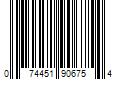 0 74451 90675 4